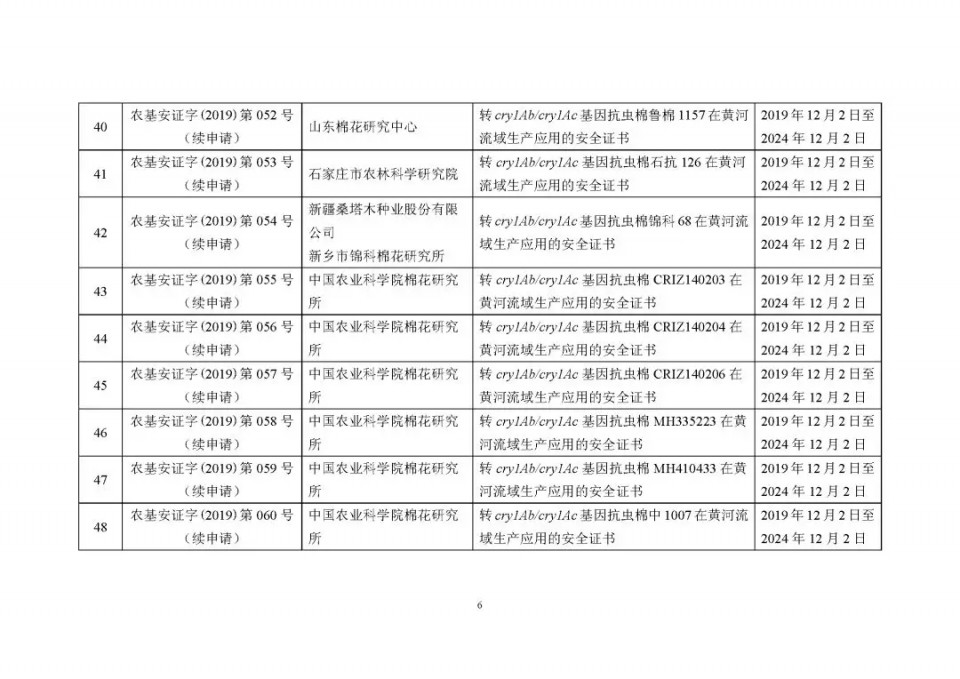 | 40 | 农基安证字(2019)第052号(续申请) | 山东棉花研究中心 | 转cry1Ab/cry1Ac基因抗虫棉鲁棉1157在黄河流域生产应用的安全证书 | 2019年12月2日至2024年12月2日 |
|---|---|---|---|---|
| 41 | 农基安证字(2019)第053号(续申请) | 石家庄市农林科学研究院 | 转cry1Ab/cry1Ac基因抗虫棉石抗126在黄河流域生产应用的安全证书 | 2019年12月2日至2024年12月2日 |
| 42 | 农基安证字(2019)第054号(续申请) | 新疆桑塔木种业股份有限公司 新乡市锦科棉花研究所 | 转cry1Ab/cry1Ac基因抗虫棉锦科68在黄河流域生产应用的安全证书 | 2019年12月2日至2024年12月2日 |
| 43 | 农基安证字(2019)第055号(续申请) | 中国农业科学院棉花研究所 | 转cry1Ab/cry1Ac基因抗虫棉CRIZ140203在黄河流域生产应用的安全证书 | 2019年12月2日至2024年12月2日 |
| 44 | 农基安证字(2019)第056号(续申请) | 中国农业科学院棉花研究所 | 转cry1Ab/cry1Ac基因抗虫棉CRIZ140204在黄河流域生产应用的安全证书 | 2019年12月2日至2024年12月2日 |
| 45 | 农基安证字(2019)第057号(续申请) | 中国农业科学院棉花研究所 | 转cry1Ab/cry1Ac基因抗虫棉CRIZ140206在黄河流域生产应用的安全证书 | 2019年12月2日至2024年12月2日 |
| 46 | 农基安证字(2019)第058号(续申请) | 中国农业科学院棉花研究所 | 转cry1Ab/cry1Ac基因抗虫棉MH335223在黄河流域生产应用的安全证书 | 2019年12月2日至2024年12月2日 |
| 47 | 农基安证字(2019)第059号(续申请) | 中国农业科学院棉花研究所 | 转cry1Ab/cry1Ac基因抗虫棉MH410433在黄河流域生产应用的安全证书 | 2019年12月2日至2024年12月2日 |
| 48 | 农基安证字(2019)第060号(续申请) | 中国农业科学院棉花研究所 | 转cry1Ab/cry1Ac基因抗虫棉中1007在黄河流域生产应用的安全证书 | 2019年12月2日至2024年12月2日 |

6